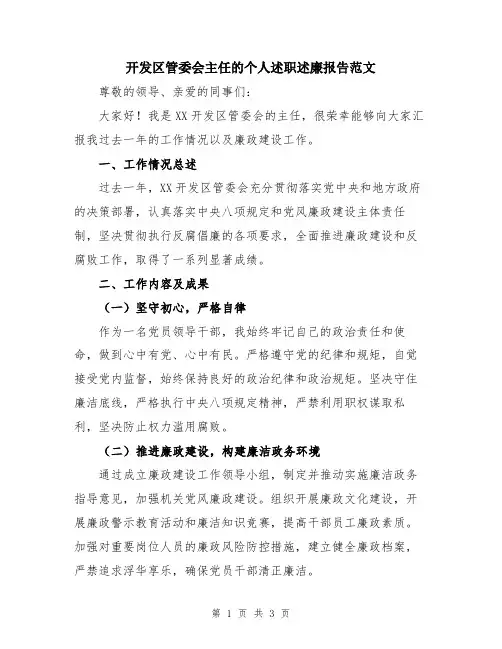 开发区管委会主任的个人述职述廉报告范文

尊敬的领导、亲爱的同事们：

大家好！我是XX开发区管委会的主任，很荣幸能够向大家汇报我过去一年的工作情况以及廉政建设工作。

一、工作情况总述

过去一年，XX开发区管委会充分贯彻落实党中央和地方政府的决策部署，认真落实中央八项规定和党风廉政建设主体责任制，坚决贯彻执行反腐倡廉的各项要求，全面推进廉政建设和反腐败工作，取得了一系列显著成绩。

二、工作内容及成果

（一）坚守初心，严格自律

作为一名党员领导干部，我始终牢记自己的政治责任和使命，做到心中有党、心中有民。严格遵守党的纪律和规矩，自觉接受党内监督，始终保持良好的政治纪律和政治规矩。坚决守住廉洁底线，严格执行中央八项规定精神，严禁利用职权谋取私利，坚决防止权力滥用腐败。

（二）推进廉政建设，构建廉洁政务环境

通过成立廉政建设工作领导小组，制定并推动实施廉洁政务指导意见，加强机关党风廉政建设。组织开展廉政文化建设，开展廉政警示教育活动和廉洁知识竞赛，提高干部员工廉政素质。加强对重要岗位人员的廉政风险防控措施，建立健全廉政档案，严禁追求浮华享乐，确保党员干部清正廉洁。

第 1 页 共 3 页